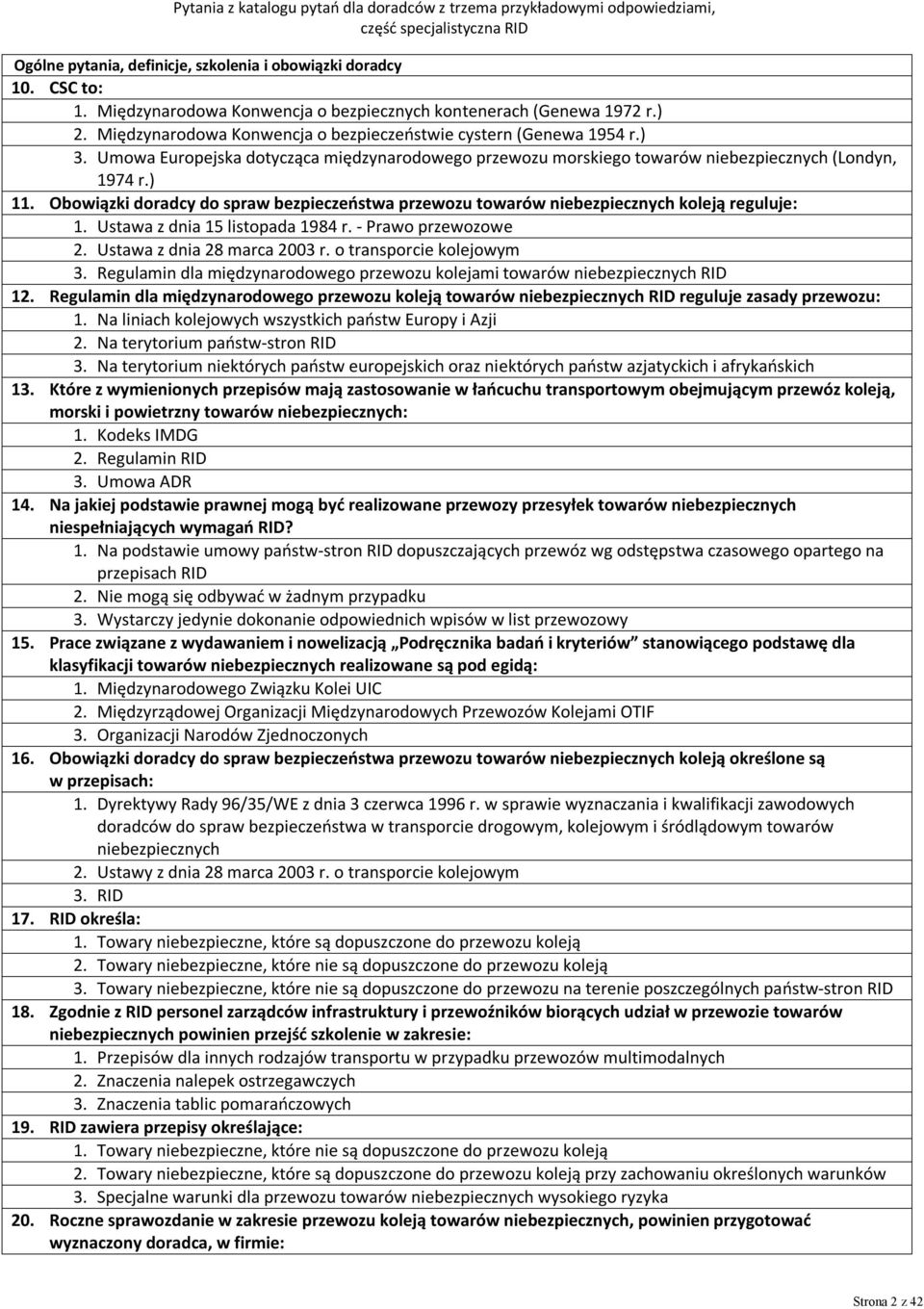 Pytania z katalogu pytań dla doradców z trzema przykładowymi odpowiedziami, część specjalistyczna RID

Ogólne pytania, definicje, szkolenia i obowiązki doradcy

10. CSC to:
1. Międzynarodowa Konwencja o bezpiecznych kontenerach (Genewa 1972 r.)
2. Międzynarodowa Konwencja o bezpieczeństwie cystern (Genewa 1954 r.)
3. Umowa Europejska dotycząca międzynarodowego przewozu morskiego towarów niebezpiecznych (Londyn, 1974 r.)

11. Obowiązki doradcy do spraw bezpieczeństwa przewozu towarów niebezpiecznych koleją reguluje:
1. Ustawa z dnia 15 listopada 1984 r. - Prawo przewozowe
2. Ustawa z dnia 28 marca 2003 r. o transporcie kolejowym
3. Regulamin dla międzynarodowego przewozu kolejami towarów niebezpiecznych RID

12. Regulamin dla międzynarodowego przewozu koleją towarów niebezpiecznych RID reguluje zasady przewozu:
1. Na liniach kolejowych wszystkich państw Europy i Azji
2. Na terytorium państw-stron RID
3. Na terytorium niektórych państw europejskich oraz niektórych państw azjatyckich i afrykańskich

13. Które z wymienionych przepisów mają zastosowanie w łańcuchu transportowym obejmującym przewóz koleją, morski i powietrzny towarów niebezpiecznych:
1. Kodeks IMDG
2. Regulamin RID
3. Umowa ADR

14. Na jakiej podstawie prawnej mogą być realizowane przewozy przesyłek towarów niebezpiecznych niespełniających wymagań RID?
1. Na podstawie umowy państw-stron RID dopuszczających przewóz wg odstępstwa czasowego opartego na przepisach RID
2. Nie mogą się odbywać w żadnym przypadku
3. Wystarczy jedynie dokonanie odpowiednich wpisów w list przewozowy

15. Prace związane z wydawaniem i nowelizacją „Podręcznika badań i kryteriów” stanowiącego podstawę dla klasyfikacji towarów niebezpiecznych realizowane są pod egidą:
1. Międzynarodowego Związku Kolei UIC
2. Międzyrządowej Organizacji Międzynarodowych Przewozów Kolejami OTIF
3. Organizacji Narodów Zjednoczonych

16. Obowiązki doradcy do spraw bezpieczeństwa przewozu towarów niebezpiecznych koleją określone są w przepisach:
1. Dyrektywy Rady 96/35/WE z dnia 3 czerwca 1996 r. w sprawie wyznaczania i kwalifikacji zawodowych doradców do spraw bezpieczeństwa w transporcie drogowym, kolejowym i śródlądowym towarów niebezpiecznych
2. Ustawy z dnia 28 marca 2003 r. o transporcie kolejowym
3. RID

17. RID określa:
1. Towary niebezpieczne, które są dopuszczone do przewozu koleją
2. Towary niebezpieczne, które nie są dopuszczone do przewozu koleją
3. Towary niebezpieczne, które nie są dopuszczone do przewozu na terenie poszczególnych państw-stron RID

18. Zgodnie z RID personel zarządców infrastruktury i przewoźników biorących udział w przewozie towarów niebezpiecznych powinien przejść szkolenie w zakresie:
1. Przepisów dla innych rodzajów transportu w przypadku przewozów multimodalnych
2. Znaczenia nalepek ostrzegawczych
3. Znaczenia tablic pomarańczowych

19. RID zawiera przepisy określające:
1. Towary niebezpieczne, które nie są dopuszczone do przewozu koleją
2. Towary niebezpieczne, które są dopuszczone do przewozu koleją przy zachowaniu określonych warunków
3. Specjalne warunki dla przewozu towarów niebezpiecznych wysokiego ryzyka

20. Roczne sprawozdanie w zakresie przewozu koleją towarów niebezpiecznych, powinien przygotować wyznaczony doradca, w firmie:

Strona 2 z 42